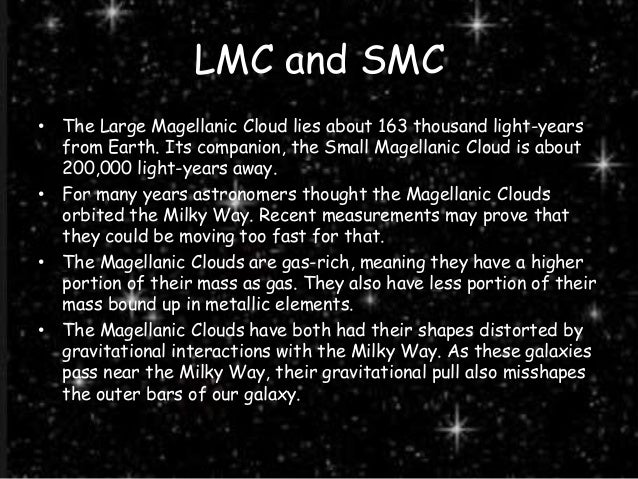 LMC and SMC

• The Large Magellanic Cloud lies about 163 thousand light-years from Earth. Its companion, the Small Magellanic Cloud is about 200,000 light-years away.
• For many years astronomers thought the Magellanic Clouds orbited the Milky Way. Recent measurements may prove that they could be moving too fast for that.
• The Magellanic Clouds are gas-rich, meaning they have a higher portion of their mass as gas. They also have less portion of their mass bound up in metallic elements.
• The Magellanic Clouds have both had their shapes distorted by gravitational interactions with the Milky Way. As these galaxies pass near the Milky Way, their gravitational pull also misshapes the outer bars of our galaxy.